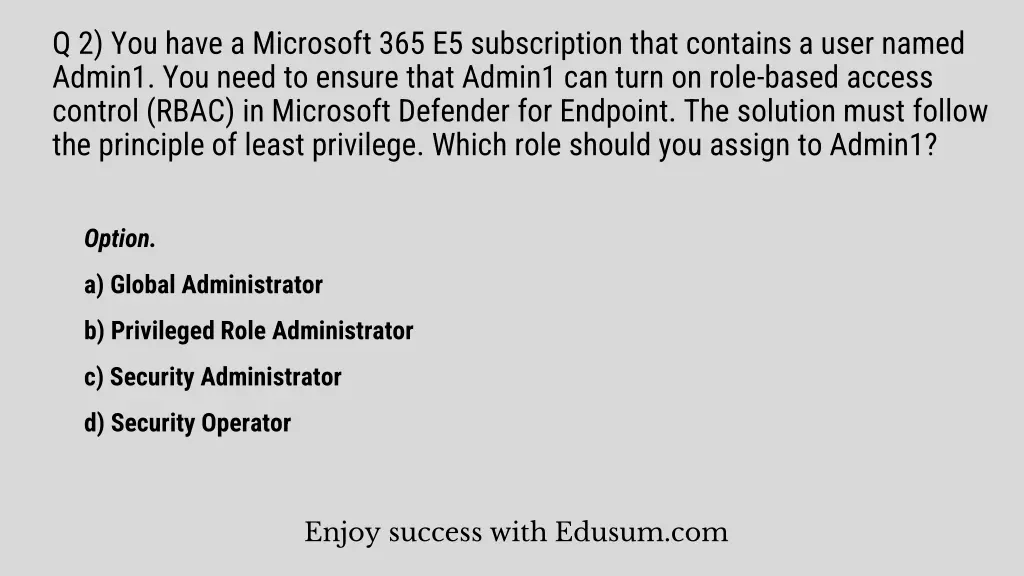 Q 2) You have a Microsoft 365 E5 subscription that contains a user named Admin1. You need to ensure that Admin1 can turn on role-based access control (RBAC) in Microsoft Defender for Endpoint. The solution must follow the principle of least privilege. Which role should you assign to Admin1?

Option.

a) Global Administrator

b) Privileged Role Administrator

c) Security Administrator

d) Security Operator

Enjoy success with Edusum.com